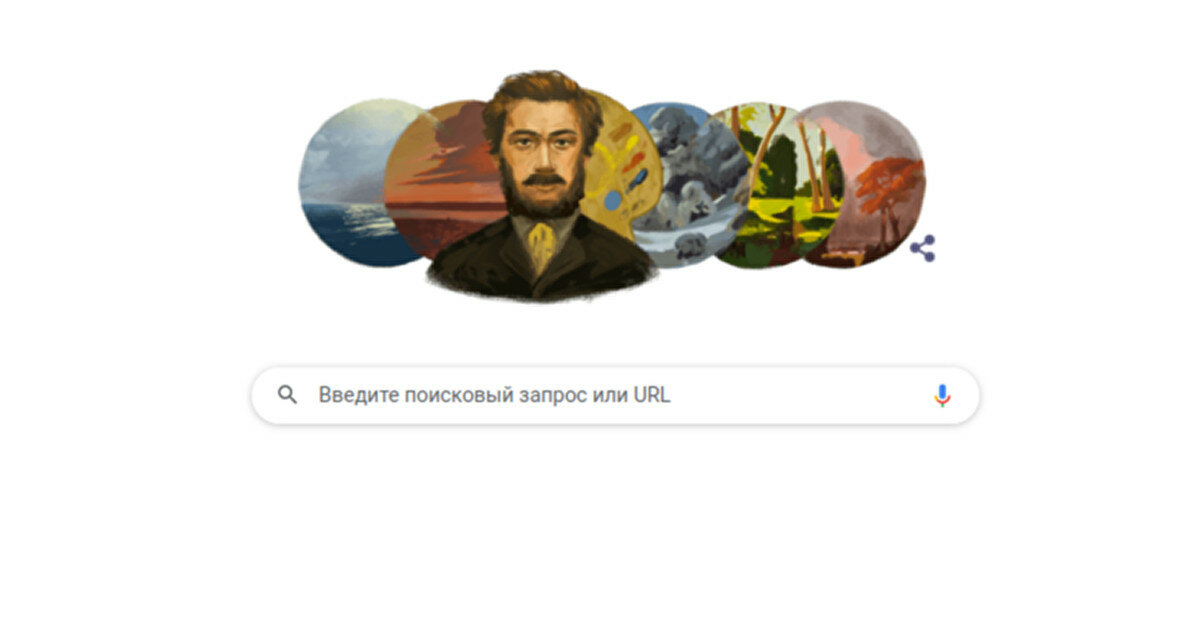 Введите поисковый запрос или URL